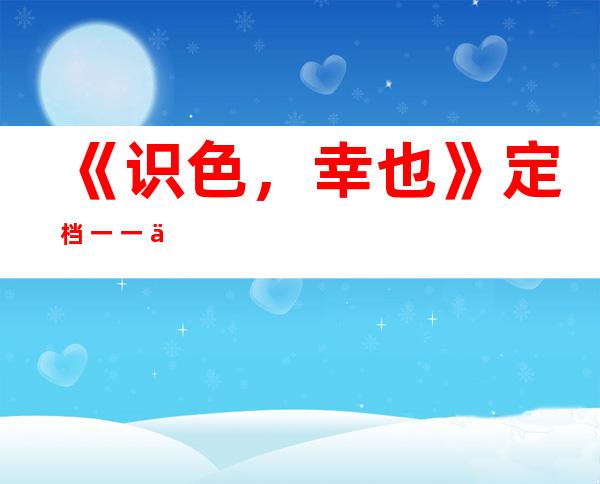 《识色，幸也》定档——ä